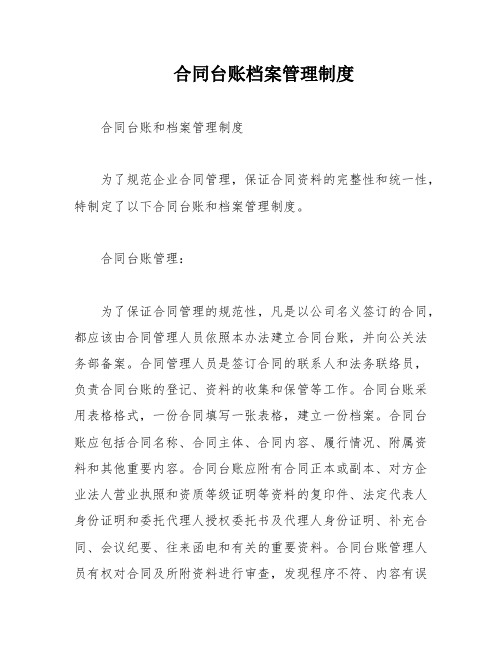 合同台账档案管理制度

合同台账和档案管理制度

为了规范企业合同管理，保证合同资料的完整性和统一性，特制定了以下合同台账和档案管理制度。

合同台账管理：

为了保证合同管理的规范性，凡是以公司名义签订的合同，都应该由合同管理人员依照本办法建立合同台账，并向公关法务部备案。合同管理人员是签订合同的联系人和法务联络员，负责合同台账的登记、资料的收集和保管等工作。合同台账采用表格格式，一份合同填写一张表格，建立一份档案。合同台账应包括合同名称、合同主体、合同内容、履行情况、附属资料和其他重要内容。合同台账应附有合同正本或副本、对方企业法人营业执照和资质等级证明等资料的复印件、法定代表人身份证明和委托代理人授权委托书及代理人身份证明、补充合同、会议纪要、往来函电和有关的重要资料。合同台账管理人员有权对合同及所附资料进行审查，发现程序不符、内容有误